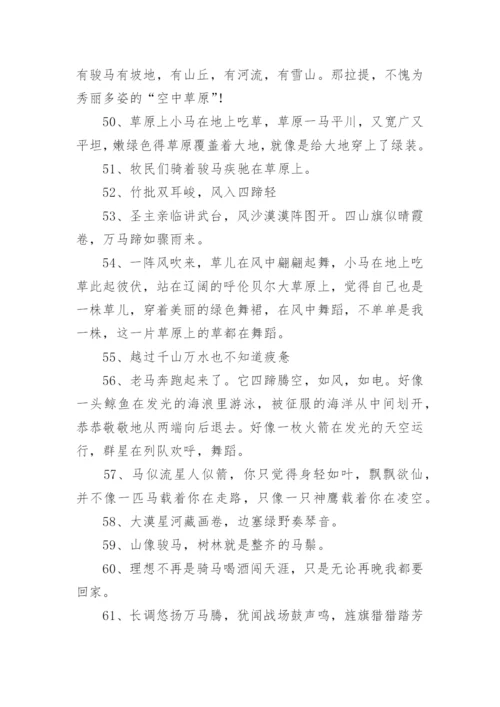 有骏马有坡地，有山丘，有河流，有雪山。那拉提，不愧为秀丽多姿的“空中草原”!

50、草原上小马在地上吃草，草原一马平川，又宽广又平坦，嫩绿色得草原覆盖着大地，就像是给大地穿上了绿装。

51、牧民们骑着骏马疾驰在草原上。

52、竹批双耳峻，风入四蹄轻

53、圣主亲临讲武台，风沙漠漠阵图开。四山旗似晴霞卷，万马蹄如骤雨来。

54、一阵风吹来，草儿在风中翩翩起舞，小马在地上吃草此起彼伏，站在辽阔的呼伦贝尔大草原上，觉得自己也是一株草儿，穿着美丽的绿色舞裙，在风中舞蹈，不单单是我一株，这一片草原上的草都在舞蹈。

55、越过千山万水也不知道疲惫

56、老马奔跑起来了。它四蹄腾空，如风，如电。好像一头鲸鱼在发光的海浪里游泳，被征服的海洋从中间划开，恭恭敬敬地从两端向后退去。好像一枚火箭在发光的天空运行，群星在列队欢呼，舞蹈。

57、马似流星人似箭，你只觉得身轻如叶，飘飘欲仙，并不像一匹马载着你在走路，只像一只神鹰载着你在凌空。

58、大漠星河藏画卷，边塞绿野奏琴音。

59、山像骏马，树林就是整齐的马鬃。

60、理想不再是骑马喝酒闯天涯，只是无论再晚我都要回家。

61、长调悠扬万马腾，犹闻战场鼓声鸣，旌旗猎猎踏芳